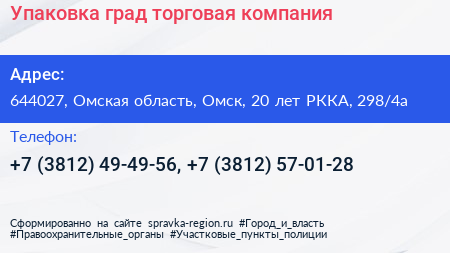 Упаковка град торговая компания

Адрес:

644027, Омская область, Омск, 20 лет РККА, 298/4а

Телефон:

+7 (3812) 49-49-56, +7 (3812) 57-01-28

Сформированно на сайте spravka-region.ru #Город_и_власть #Правоохранительные_органы #Участковые_пункты_полиции